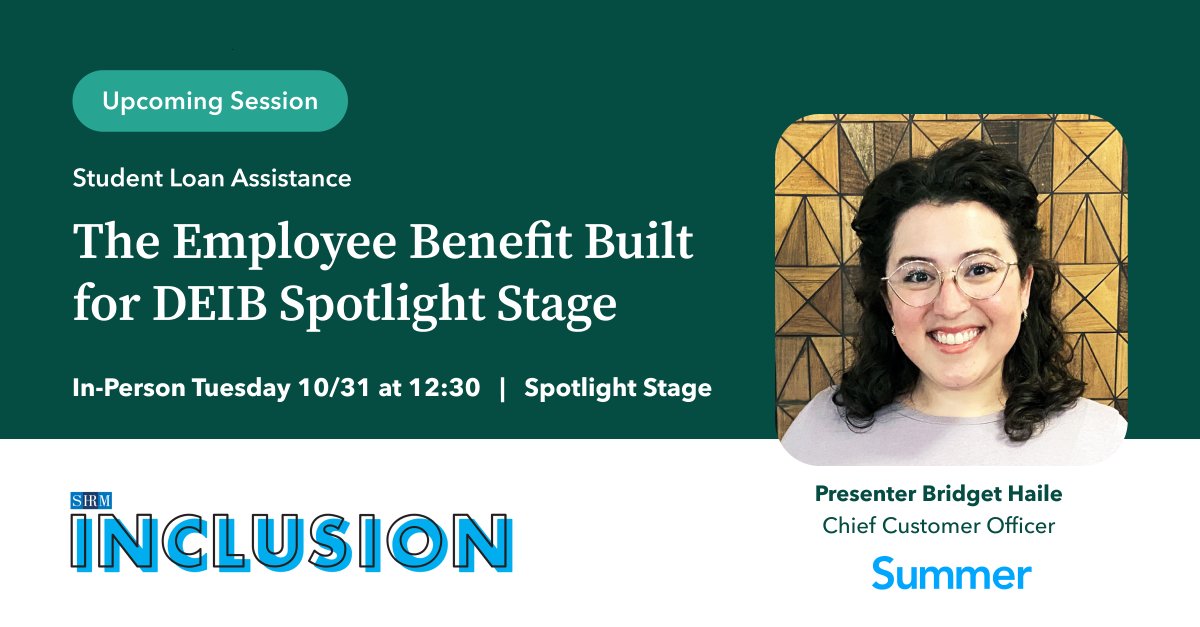 Upcoming Session

Student Loan Assistance

The Employee Benefit Built for DEIB Spotlight Stage

In-Person Tuesday 10/31 at 12:30 | Spotlight Stage

SHRM
INCLUSION

Presenter Bridget Haile
Chief Customer Officer

Summer